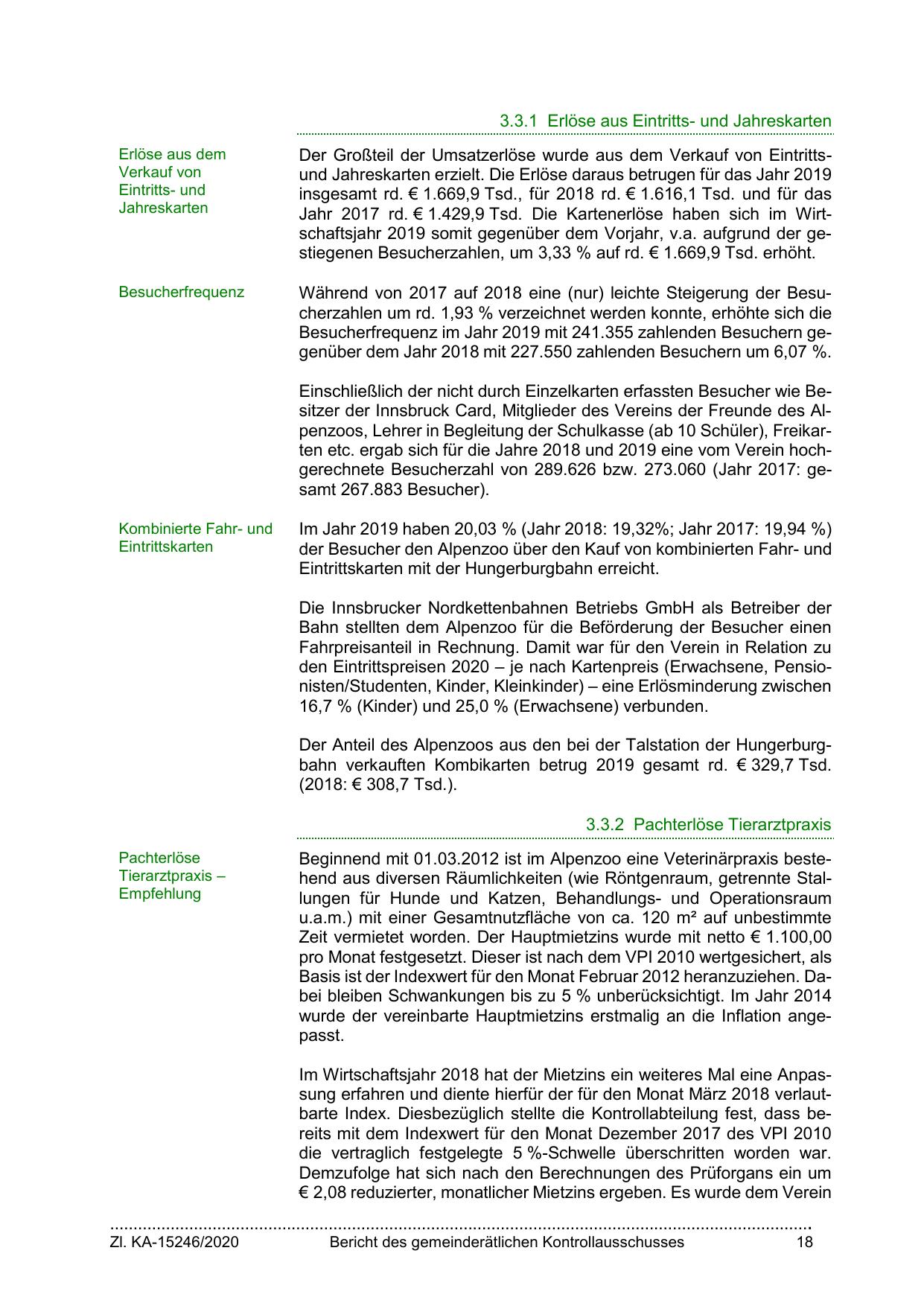 3.3.1 Erlöse aus Eintritts- und Jahreskarten

Erlöse aus dem Verkauf von Eintritts- und Jahreskarten

Der Großteil der Umsatzerlöse wurde aus dem Verkauf von Eintritts- und Jahreskarten erzielt. Die Erlöse daraus betrugen für das Jahr 2019 insgesamt rd. € 1.669,9 Tsd., für 2018 rd. € 1.616,1 Tsd. und für das Jahr 2017 rd. € 1.429,9 Tsd. Die Kartenerlöse haben sich im Wirtschaftsjahr 2019 somit gegenüber dem Vorjahr, v.a. aufgrund der gestiegenen Besucherzahlen, um 3,33 % auf rd. € 1.669,9 Tsd. erhöht.

Besucherfrequenz

Während von 2017 auf 2018 eine (nur) leichte Steigerung der Besucherzahlen um rd. 1,93 % verzeichnet werden konnte, erhöhte sich die Besucherfrequenz im Jahr 2019 mit 241.355 zahlenden Besuchern gegenüber dem Jahr 2018 mit 227.550 zahlenden Besuchern um 6,07 %.

Einschließlich der nicht durch Einzelkarten erfassten Besucher wie Besitzer der Innsbruck Card, Mitglieder des Vereins der Freunde des Alpenzoos, Lehrer in Begleitung der Schulkasse (ab 10 Schüler), Freikarten etc. ergab sich für die Jahre 2018 und 2019 eine vom Verein hochgerechnete Besucherzahl von 289.626 bzw. 273.060 (Jahr 2017: gesamt 267.883 Besucher).

Kombinierte Fahr- und Eintrittskarten

Im Jahr 2019 haben 20,03 % (Jahr 2018: 19,32%; Jahr 2017: 19,94 %) der Besucher den Alpenzoo über den Kauf von kombinierten Fahr- und Eintrittskarten mit der Hungerburgbahn erreicht.

Die Innsbrucker Nordkettenbahnen Betriebs GmbH als Betreiber der Bahn stellten dem Alpenzoo für die Beförderung der Besucher einen Fahrpreisanteil in Rechnung. Damit war für den Verein in Relation zu den Eintrittspreisen 2020 – je nach Kartenpreis (Erwachsene, Pensionisten/Studenten, Kinder, Kleinkinder) – eine Erlösminderung zwischen 16,7 % (Kinder) und 25,0 % (Erwachsene) verbunden.

Der Anteil des Alpenzoos aus den bei der Talstation der Hungerburgbahn verkauften Kombikarten betrug 2019 gesamt rd. € 329,7 Tsd. (2018: € 308,7 Tsd.).

3.3.2 Pachterlöse Tierarztpraxis

Pachterlöse Tierarztpraxis – Empfehlung

Beginnend mit 01.03.2012 ist im Alpenzoo eine Veterinärpraxis bestehend aus diversen Räumlichkeiten (wie Röntgenraum, getrennte Stallungen für Hunde und Katzen, Behandlungs- und Operationsraum u.a.m.) mit einer Gesamtnutzfläche von ca. 120 m² auf unbestimmte Zeit vermietet worden. Der Hauptmietzins wurde mit netto € 1.100,00 pro Monat festgesetzt. Dieser ist nach dem VPI 2010 wertgesichert, als Basis ist der Indexwert für den Monat Februar 2012 heranzuziehen. Dabei bleiben Schwankungen bis zu 5 % unberücksichtigt. Im Jahr 2014 wurde der vereinbarte Hauptmietzins erstmalig an die Inflation angepasst.

Im Wirtschaftsjahr 2018 hat der Mietzins ein weiteres Mal eine Anpassung erfahren und diente hierfür der für den Monat März 2018 verlautbarte Index. Diesbezüglich stellte die Kontrollabteilung fest, dass bereits mit dem Indexwert für den Monat Dezember 2017 des VPI 2010 die vertraglich festgelegte 5 %-Schwelle überschritten worden war. Demzufolge hat sich nach den Berechnungen des Prüforgans ein um € 2,08 reduzierter, monatlicher Mietzins ergeben. Es wurde dem Verein

Zl. KA-15246/2020 Bericht des gemeinderätlichen Kontrollausschusses 18